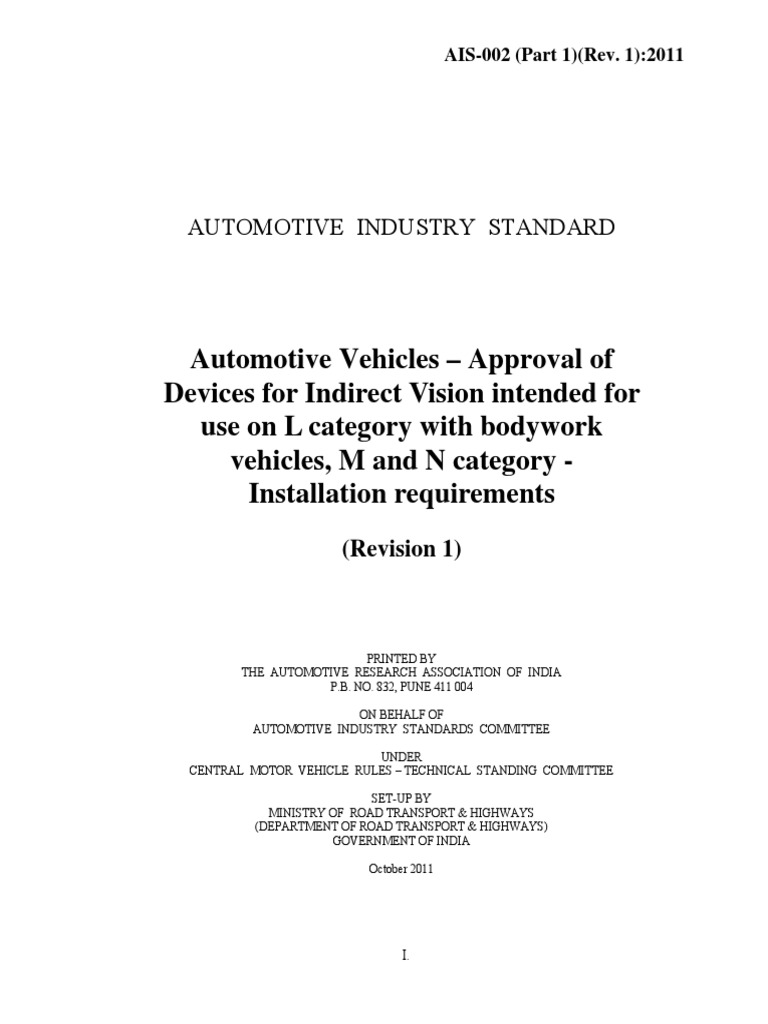 AIS-002 (Part 1)(Rev. 1):2011

AUTOMOTIVE INDUSTRY STANDARD

Automotive Vehicles – Approval of Devices for Indirect Vision intended for use on L category with bodywork vehicles, M and N category - Installation requirements

(Revision 1)

PRINTED BY
THE AUTOMOTIVE RESEARCH ASSOCIATION OF INDIA
P.B. NO. 832, PUNE 411 004

ON BEHALF OF
AUTOMOTIVE INDUSTRY STANDARDS COMMITTEE

UNDER
CENTRAL MOTOR VEHICLE RULES – TECHNICAL STANDING COMMITTEE

SET-UP BY
MINISTRY OF ROAD TRANSPORT & HIGHWAYS
(DEPARTMENT OF ROAD TRANSPORT & HIGHWAYS)
GOVERNMENT OF INDIA

October 2011

I.